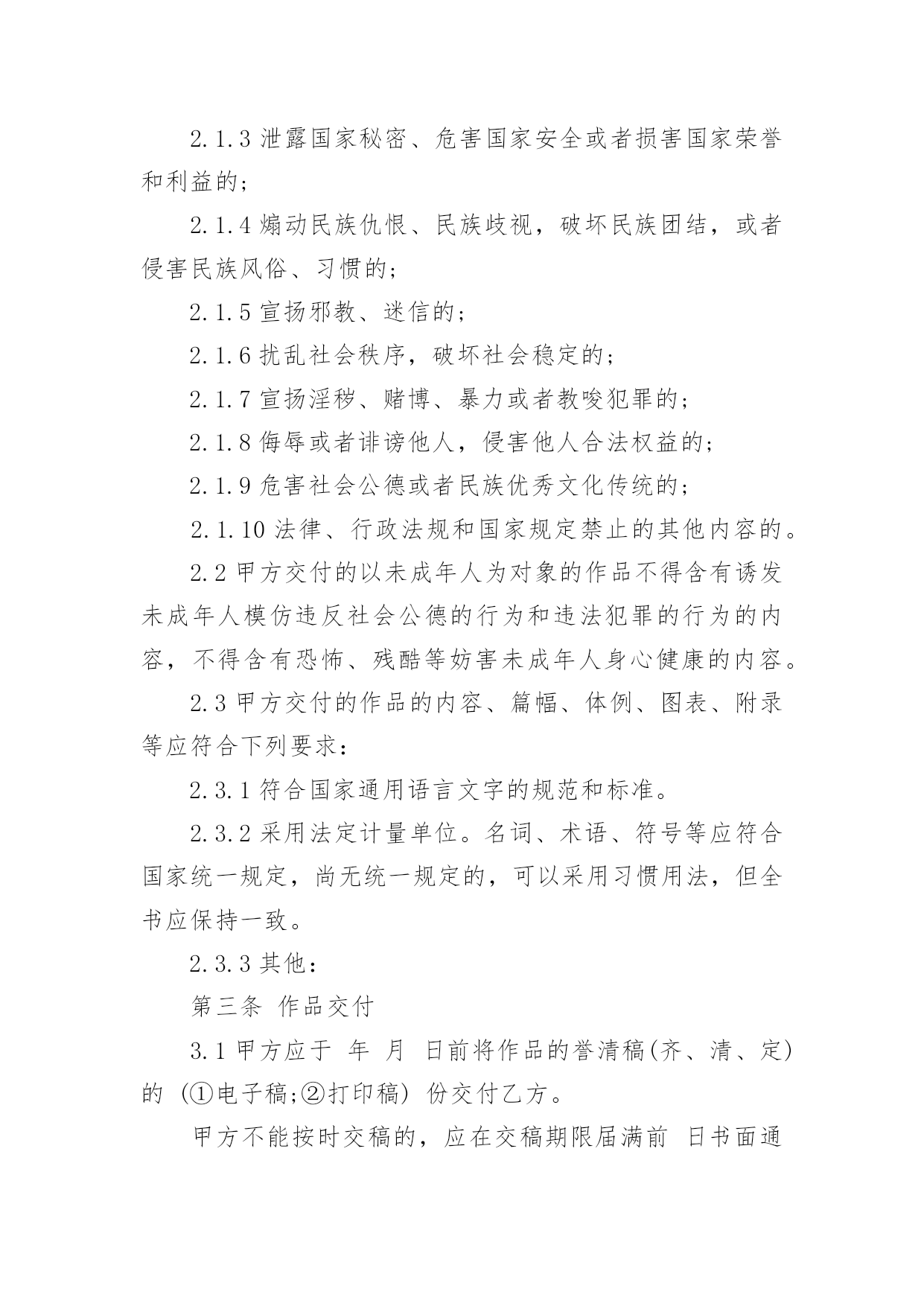 2.1.3 泄露国家秘密、危害国家安全或者损害国家荣誉和利益的；

2.1.4 煽动民族仇恨、民族歧视，破坏民族团结，或者侵害民族风俗、习惯的；

2.1.5 宣扬邪教、迷信的；

2.1.6 扰乱社会秩序，破坏社会稳定的；

2.1.7 宣扬淫秽、赌博、暴力或者教唆犯罪的；

2.1.8 侮辱或者诽谤他人，侵害他人合法权益的；

2.1.9 危害社会公德或者民族优秀文化传统的；

2.1.10 法律、行政法规和国家规定禁止的其他内容的。

2.2 甲方交付的以未成年人为对象的作品不得含有诱发未成年人模仿违反社会公德的行为和违法犯罪的行为的内容，不得含有恐怖、残酷等妨害未成年人身心健康的内容。

2.3 甲方交付的作品的内容、篇幅、体例、图表、附录等应符合下列要求：

2.3.1 符合国家通用语言文字的规范和标准。

2.3.2 采用法定计量单位。名词、术语、符号等应符合国家统一规定，尚无统一规定的，可以采用习惯用法，但全书应保持一致。

2.3.3 其他：

第三条 作品交付

3.1 甲方应于 年 月 日前将作品的誊清稿(齐、清、定)的 (①电子稿;②打印稿) 份交付乙方。

甲方不能按时交稿的，应在交稿期限届满前 日书面通